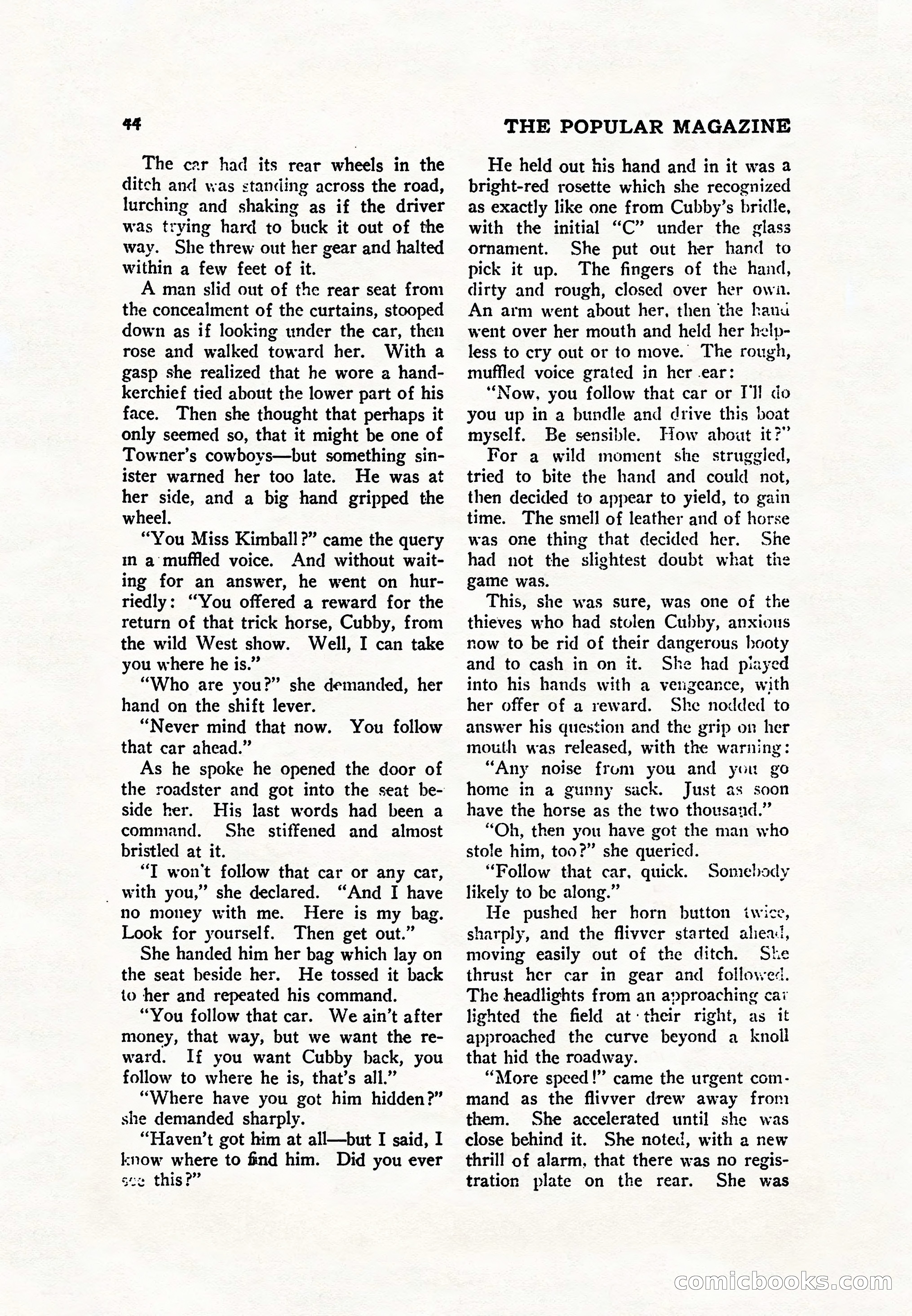 44 THE POPULAR MAGAZINE

The car had its rear wheels in the ditch and was standing across the road, lurching and shaking as if the driver was trying hard to buck it out of the way. She threw out her gear and halted within a few feet of it.

A man slid out of the rear seat from the concealment of the curtains, stooped down as if looking under the car, then rose and walked toward her. With a gasp she realized that he wore a handkerchief tied about the lower part of his face. Then she thought that perhaps it only seemed so, that it might be one of Towner's cowboys—but something sinister warned her too late. He was at her side, and a big hand gripped the wheel.

"You Miss Kimball?" came the query in a muffled voice. And without waiting for an answer, he went on hurriedly: "You offered a reward for the return of that trick horse, Cubby, from the wild West show. Well, I can take you where he is."

"Who are you?" she demanded, her hand on the shift lever.

"Never mind that now. You follow that car ahead."

As he spoke he opened the door of the roadster and got into the seat beside her. His last words had been a command. She stiffened and almost bristled at it.

"I won't follow that car or any car, with you," she declared. "And I have no money with me. Here is my bag. Look for yourself. Then get out."

She handed him her bag which lay on the seat beside her. He tossed it back to her and repeated his command.

"You follow that car. We ain't after money, that way, but we want the reward. If you want Cubby back, you follow to where he is, that's all."

"Where have you got him hidden?" she demanded sharply.

"Haven't got him at all—but I said, I know where to find him. Did you ever see this?"

He held out his hand and in it was a bright-red rosette which she recognized as exactly like one from Cubby's bridle, with the initial "C" under the glass ornament. She put out her hand to pick it up. The fingers of the hand, dirty and rough, closed over her own. An arm went about her, then the hand went over her mouth and held her helpless to cry out or to move. The rough, muffled voice grated in her ear:

"Now, you follow that car or I'll do you up in a bundle and drive this boat myself. Be sensible. How about it?"

For a wild moment she struggled, tried to bite the hand and could not, then decided to appear to yield, to gain time. The smell of leather and of horse was one thing that decided her. She had not the slightest doubt what the game was.

This, she was sure, was one of the thieves who had stolen Cubby, anxious now to be rid of their dangerous booty and to cash in on it. She had played into his hands with a vengeance, with her offer of a reward. She nodded to answer his question and the grip on her mouth was released, with the warning:

"Any noise from you and you go home in a gunny sack. Just as soon have the horse as the two thousand."

"Oh, then you have got the man who stole him, too?" she queried.

"Follow that car, quick. Somebody likely to be along."

He pushed her horn button twice, sharply, and the flivver started ahead, moving easily out of the ditch. She thrust her car in gear and followed. The headlights from an approaching car lighted the field at their right, as it approached the curve beyond a knoll that hid the roadway.

"More speed!" came the urgent command as the flivver drew away from them. She accelerated until she was close behind it. She noted, with a new thrill of alarm, that there was no registration plate on the rear. She was

comicbooks.com